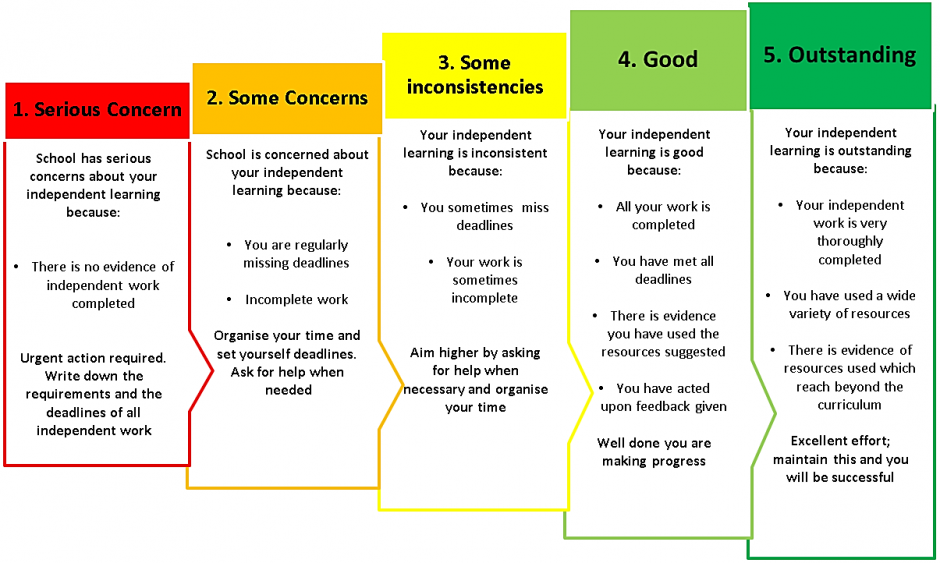 1. Serious Concern

School has serious concerns about your independent learning because:

• There is no evidence of independent work completed

Urgent action required. Write down the requirements and the deadlines of all independent work

2. Some Concerns

School is concerned about your independent learning because:

• You are regularly missing deadlines

• Incomplete work

Organise your time and set yourself deadlines. Ask for help when needed

3. Some inconsistencies

Your independent learning is inconsistent because:

• You sometimes miss deadlines

• Your work is sometimes incomplete

Aim higher by asking for help when necessary and organise your time

4. Good

Your independent learning is good because:

• All your work is completed

• You have met all deadlines

• There is evidence you have used the resources suggested

• You have acted upon feedback given

Well done you are making progress

5. Outstanding

Your independent learning is outstanding because:

• Your independent work is very thoroughly completed

• You have used a wide variety of resources

• There is evidence of resources used which reach beyond the curriculum

Excellent effort; maintain this and you will be successful